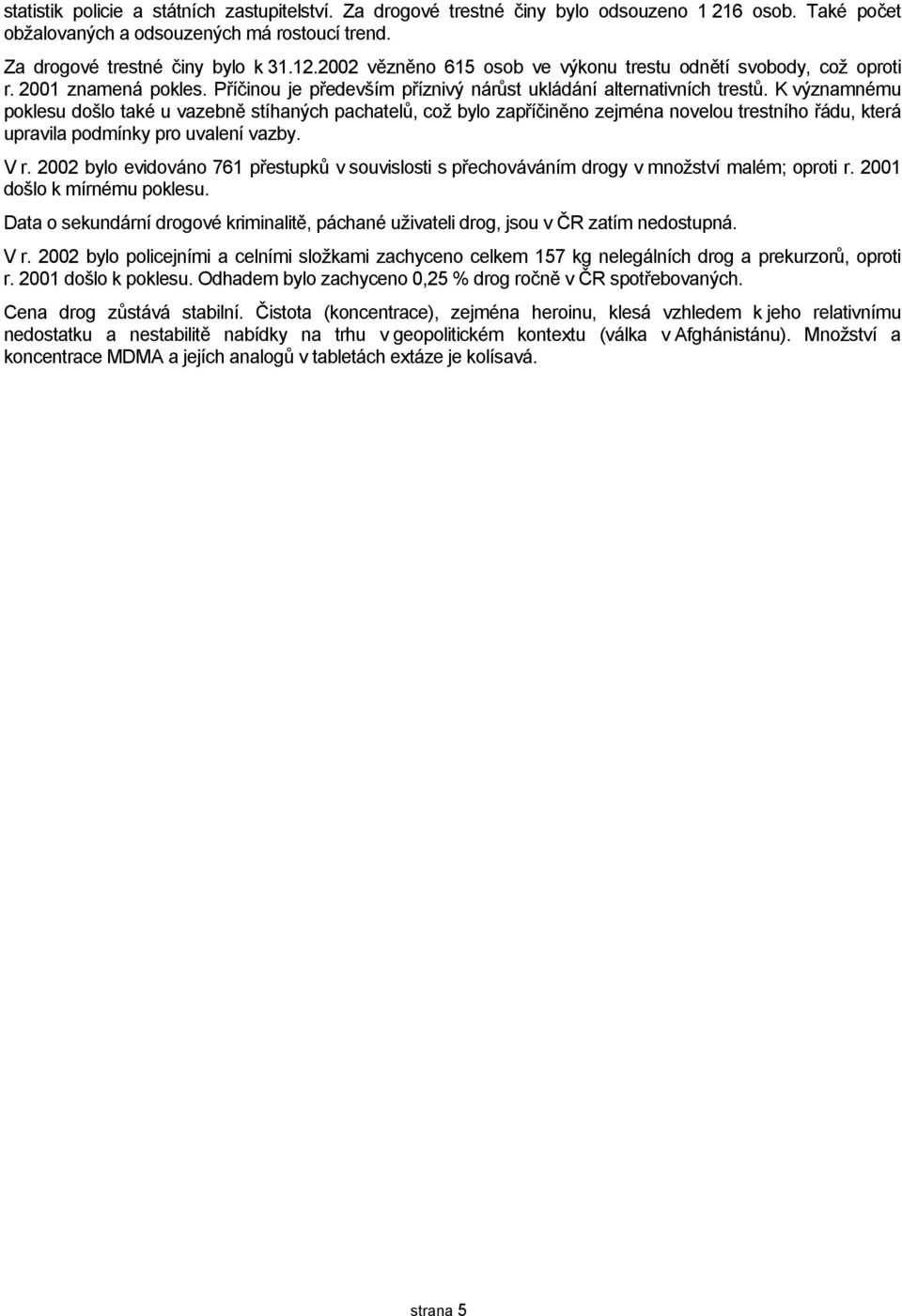 statistik policie a státních zastupitelství. Za drogové trestné činy bylo odsouzeno 1 216 osob. Také počet obžalovaných a odsouzených má rostoucí trend.

Za drogové trestné činy bylo k 31.12.2002 vězněno 615 osob ve výkonu trestu odnětí svobody, což oproti r. 2001 znamená pokles. Příčinou je především příznivý nárůst ukládání alternativních trestů. K významnému poklesu došlo také u vazebně stíhaných pachatelů, což bylo zapříčiněno zejména novelou trestního řádu, která upravila podmínky pro uvalení vazby.

V r. 2002 bylo evidováno 761 přestupků v souvislosti s přechováváním drogy v množství malém; oproti r. 2001 došlo k mírnému poklesu.

Data o sekundární drogové kriminalitě, páchané uživateli drog, jsou v ČR zatím nedostupná.

V r. 2002 bylo policejními a celními složkami zachyceno celkem 157 kg nelegálních drog a prekurzorů, oproti r. 2001 došlo k poklesu. Odhadem bylo zachyceno 0,25 % drog ročně v ČR spotřebovaných.

Cena drog zůstává stabilní. Čistota (koncentrace), zejména heroinu, klesá vzhledem k jeho relativnímu nedostatku a nestabilitě nabídky na trhu v geopolitickém kontextu (válka v Afghánistánu). Množství a koncentrace MDMA a jejích analogů v tabletách extáze je kolísavá.

strana 5